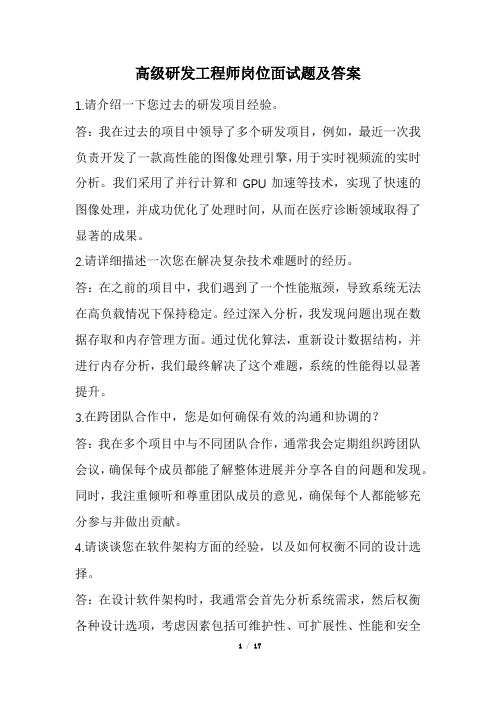 高级研发工程师岗位面试题及答案

1.请介绍一下您过去的研发项目经验。

答：我在过去的项目中领导了多个研发项目，例如，最近一次我负责开发了一款高性能的图像处理引擎，用于实时视频流的实时分析。我们采用了并行计算和 GPU 加速等技术，实现了快速的图像处理，并成功优化了处理时间，从而在医疗诊断领域取得了显著的成果。

2.请详细描述一次您在解决复杂技术难题时的经历。

答：在之前的项目中，我们遇到了一个性能瓶颈，导致系统无法在高负载情况下保持稳定。经过深入分析，我发现问题出现在数据存取和内存管理方面。通过优化算法，重新设计数据结构，并进行内存分析，我们最终解决了这个难题，系统的性能得以显著提升。

3.在跨团队合作中，您是如何确保有效的沟通和协调的？

答：我在多个项目中与不同团队合作，通常我会定期组织跨团队会议，确保每个成员都能了解整体进展并分享各自的问题和发现。同时，我注重倾听和尊重团队成员的意见，确保每个人都能够充分参与并做出贡献。

4.请谈谈您在软件架构方面的经验，以及如何权衡不同的设计选择。

答：在设计软件架构时，我通常会首先分析系统需求，然后权衡各种设计选项，考虑因素包括可维护性、可扩展性、性能和安全

1 / 17